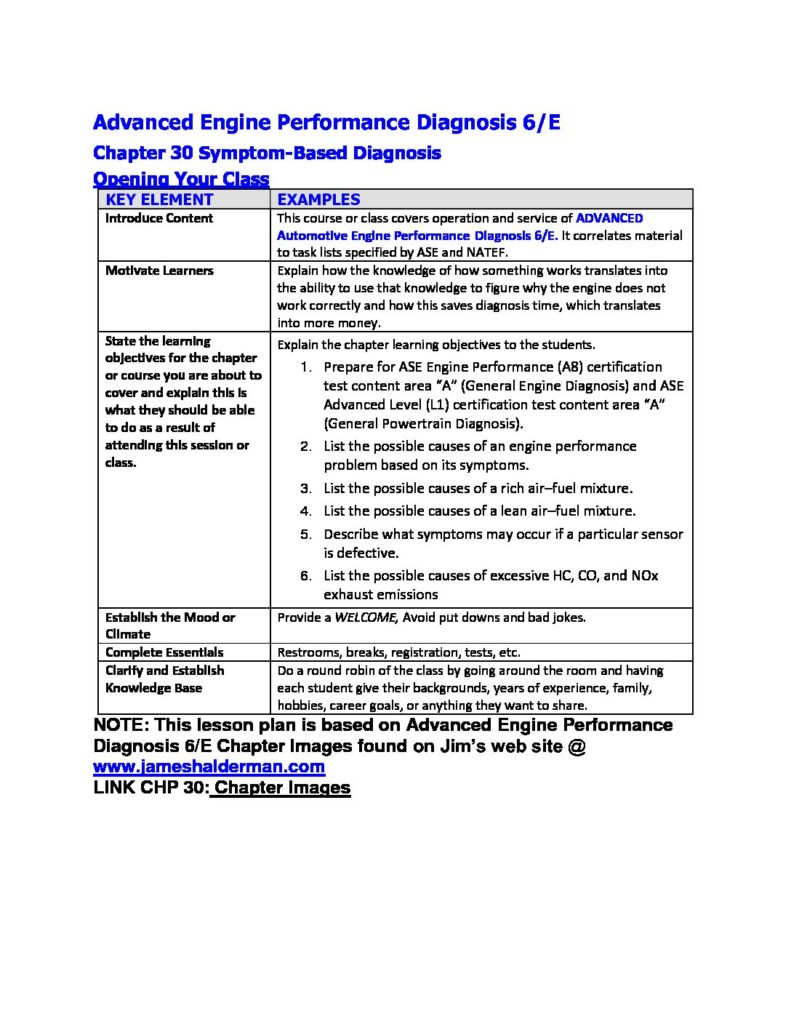 Advanced Engine Performance Diagnosis 6/E

Chapter 30 Symptom-Based Diagnosis

Opening Your Class

| KEY ELEMENT | EXAMPLES |
|---|---|
| Introduce Content | This course or class covers operation and service of ADVANCED Automotive Engine Performance Diagnosis 6/E. It correlates material to task lists specified by ASE and NATEF. |
| Motivate Learners | Explain how the knowledge of how something works translates into the ability to use that knowledge to figure why the engine does not work correctly and how this saves diagnosis time, which translates into more money. |
| State the learning objectives for the chapter or course you are about to cover and explain this is what they should be able to do as a result of attending this session or class. | Explain the chapter learning objectives to the students. 1. Prepare for ASE Engine Performance (A8) certification test content area "A" (General Engine Diagnosis) and ASE Advanced Level (L1) certification test content area "A" (General Powertrain Diagnosis). 2. List the possible causes of an engine performance problem based on its symptoms. 3. List the possible causes of a rich air–fuel mixture. 4. List the possible causes of a lean air–fuel mixture. 5. Describe what symptoms may occur if a particular sensor is defective. 6. List the possible causes of excessive HC, CO, and NOx exhaust emissions |
| Establish the Mood or Climate | Provide a WELCOME, Avoid put downs and bad jokes. |
| Complete Essentials | Restrooms, breaks, registration, tests, etc. |
| Clarify and Establish Knowledge Base | Do a round robin of the class by going around the room and having each student give their backgrounds, years of experience, family, hobbies, career goals, or anything they want to share. |

NOTE: This lesson plan is based on Advanced Engine Performance Diagnosis 6/E Chapter Images found on Jim's web site @ www.jameshalderman.com

LINK CHP 30: Chapter Images